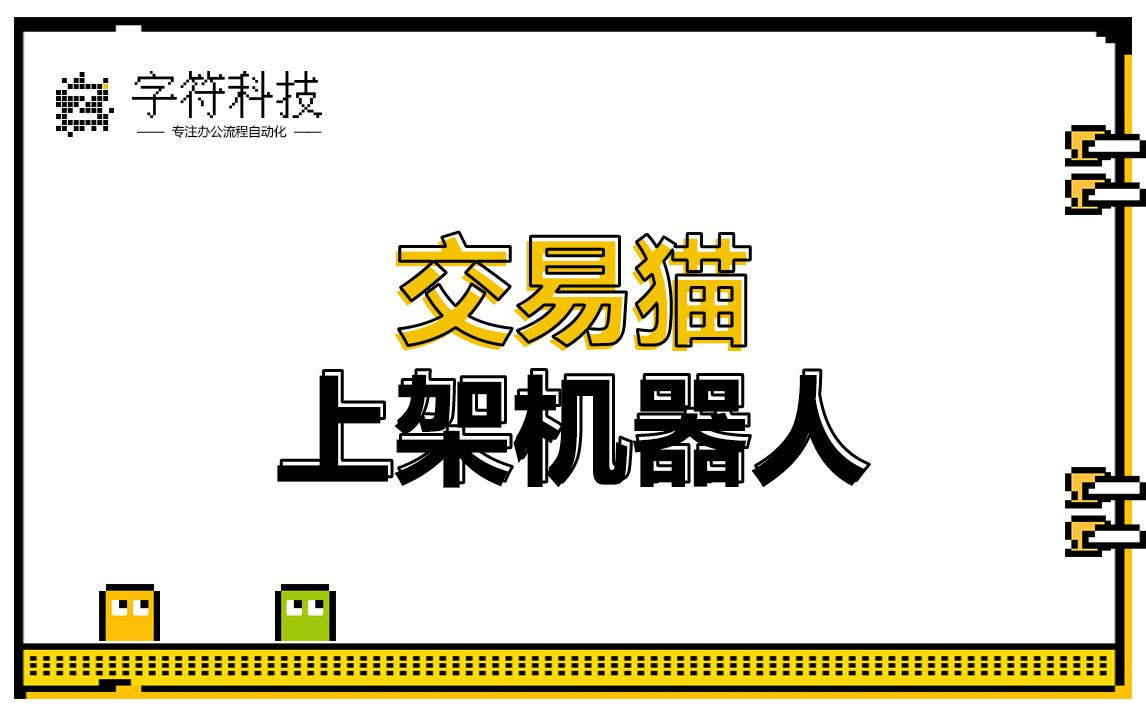 字符科技
—— 专注办公流程自动化 ——

交易猫
上架机器人